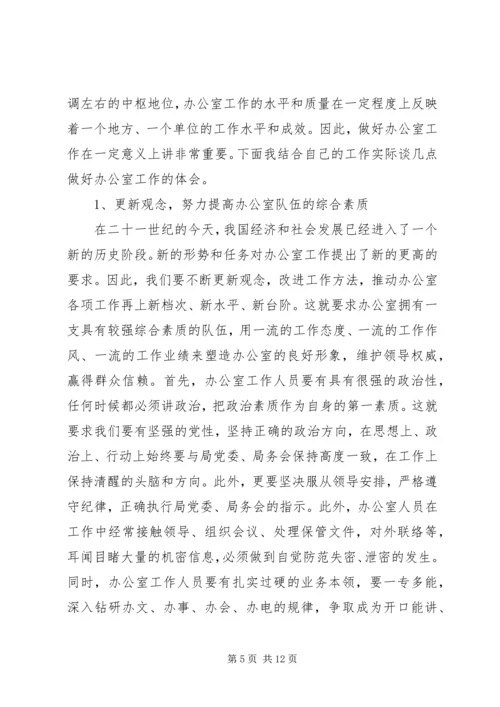 调左右的中枢地位，办公室工作的水平和质量在一定程度上反映着一个地方、一个单位的工作水平和成效。因此，做好办公室工作在一定意义上讲非常重要。下面我结合自己的工作实际谈几点做好办公室工作的体会。

1、更新观念，努力提高办公室队伍的综合素质

在二十一世纪的今天，我国经济和社会发展已经进入了一个新的历史阶段。新的形势和任务对办公室工作提出了新的更高的要求。因此，我们要不断更新观念，改进工作方法，推动办公室各项工作再上新档次、新水平、新台阶。这就要求办公室拥有一支具有较强综合素质的队伍，用一流的工作态度、一流的工作作风、一流的工作业绩来塑造办公室的良好形象，维护领导权威，赢得群众信赖。首先，办公室工作人员要有具有很强的政治性，任何时候都必须讲政治，把政治素质作为自身的第一素质。这就要求我们要有坚强的党性，坚持正确的政治方向，在思想上、政治上、行动上始终要与局党委、局务会保持高度一致，在工作上保持清醒的头脑和方向。此外，更要坚决服从领导安排，严格遵守纪律，正确执行局党委、局务会的指示。此外，办公室人员在工作中经常接触领导、组织会议、处理保管文件，对外联络等，耳闻目睹大量的机密信息，必须做到自觉防范失密、泄密的发生。同时，办公室工作人员要有扎实过硬的业务本领，要一专多能，深入钻研办文、办事、办会、办电的规律，争取成为开口能讲、

第 5 页 共 12 页